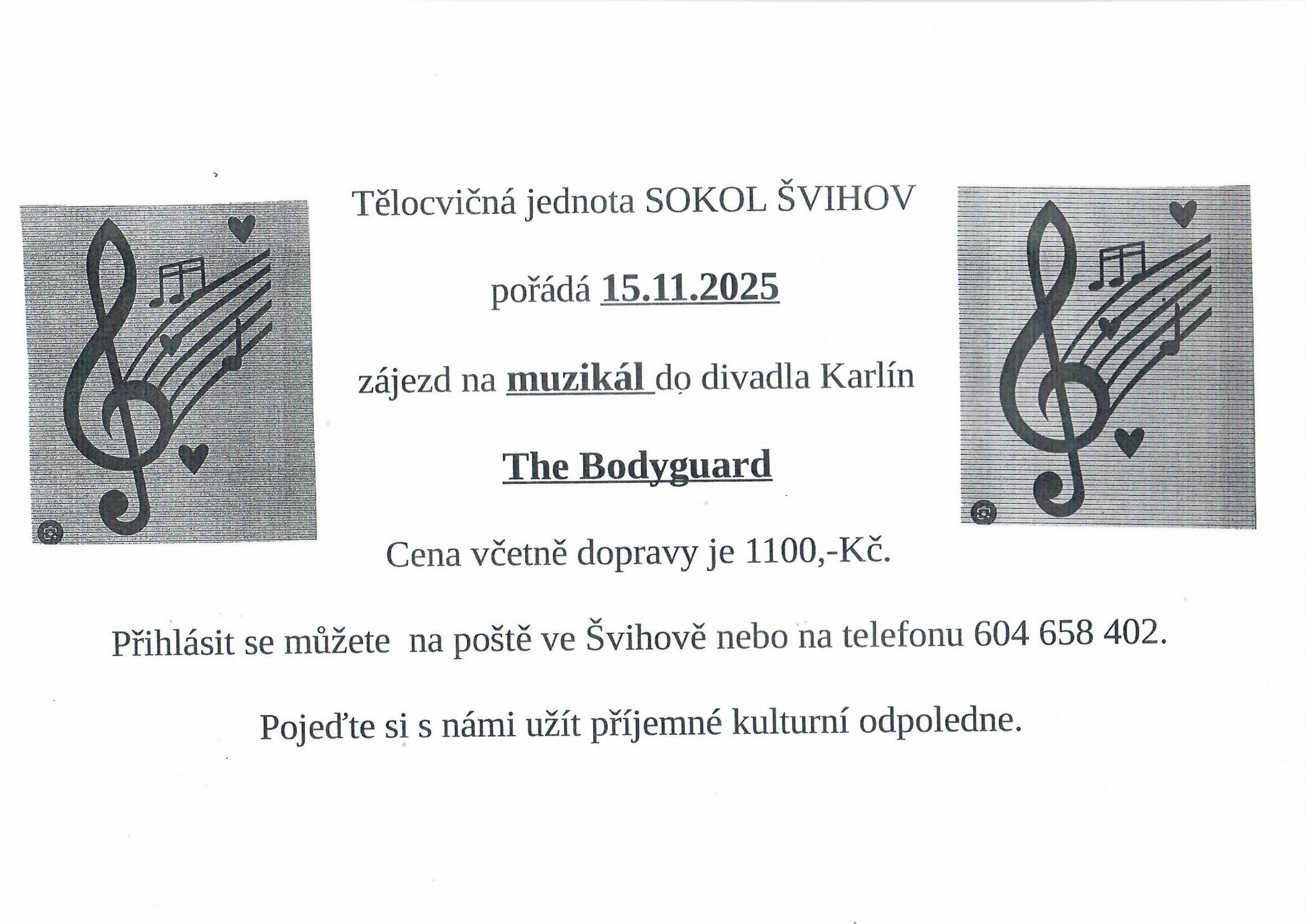 Tělocvičná jednota SOKOL ŠVIHOV

pořádá 15.11.2025

zájezd na muzikál do divadla Karlín

The Bodyguard

Cena včetně dopravy je 1100,-Kč.

Přihlásit se můžete na poště ve Švihově nebo na telefonu 604 658 402.

Pojeďte si s námi užít příjemné kulturní odpoledne.